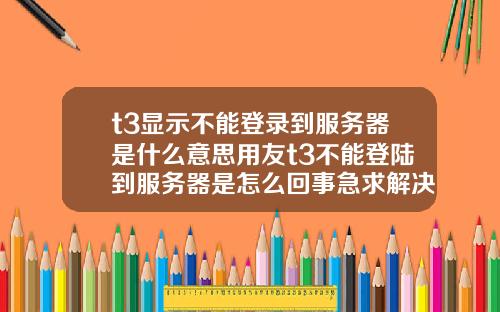 t3显示不能登录到服务器是什么意思用友t3不能登陆到服务器是怎么回事急求解决